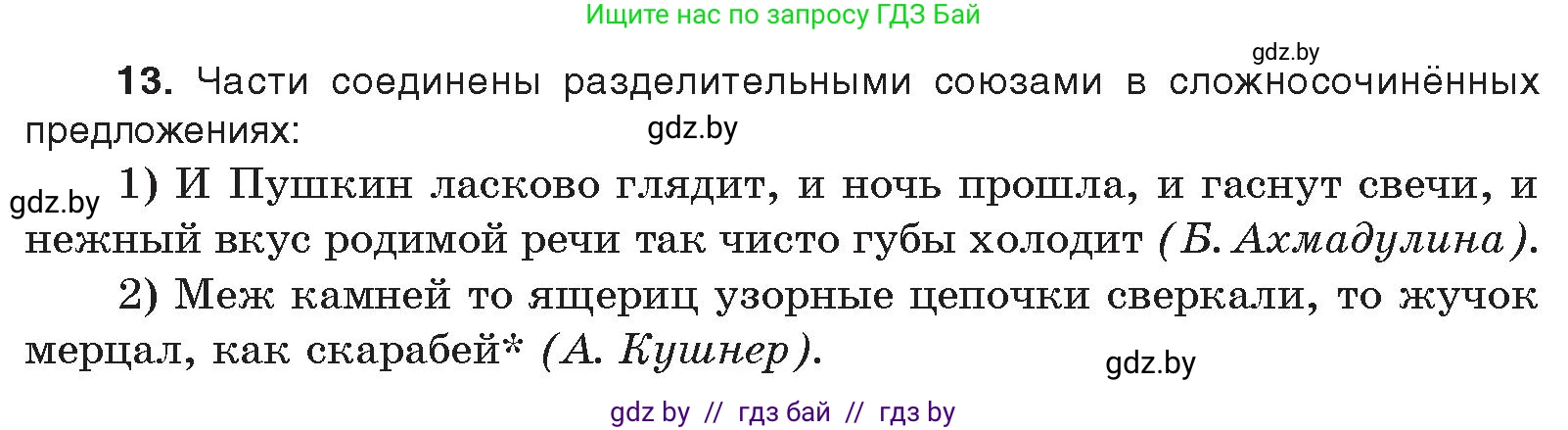 Ищите нас по запросу ГДЗ Бай

gdz.by

**13.** Части соединены разделительными союзами в сложносочинённых предложениях:

gdz.by

gdz.by 1) И Пушкин ласково глядит, и ночь прошла, и гаснут свечи, и нежный вкус родимой речи так чисто губы холодит *(Б. Ахмадулина)*.

2) Меж камней то ящериц узорные цепочки сверкали, то жучок мерцал, как скарабей* *(А. Кушнер)*.

gdz.by

gdz by // гдз бай // гдз by